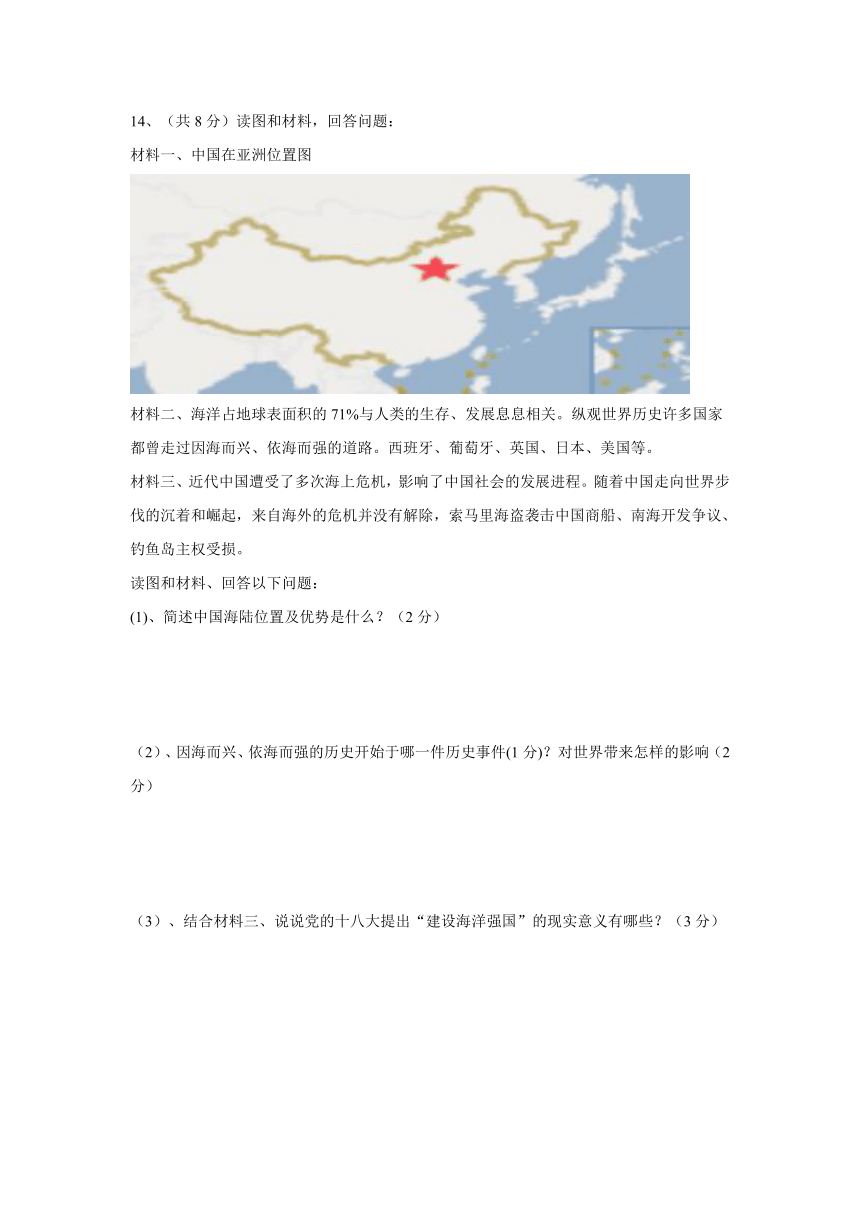 14、（共 8 分）读图和材料，回答问题：

材料一、中国在亚洲位置图

材料二、海洋占地球表面积的 71%与人类的生存、发展息息相关。纵观世界历史许多国家都曾走过因海而兴、依海而强的道路。西班牙、葡萄牙、英国、日本、美国等。

材料三、近代中国遭受了多次海上危机，影响了中国社会的发展进程。随着中国走向世界步伐的沉着和崛起，来自海外的危机并没有解除，索马里海盗袭击中国商船、南海开发争议、钓鱼岛主权受损。

读图和材料、回答以下问题：

(1)、简述中国海陆位置及优势是什么？（2 分）

（2）、因海而兴、依海而强的历史开始于哪一件历史事件(1 分)？对世界带来怎样的影响（2 分）

（3）、结合材料三、说说党的十八大提出“建设海洋强国”的现实意义有哪些？（3 分）